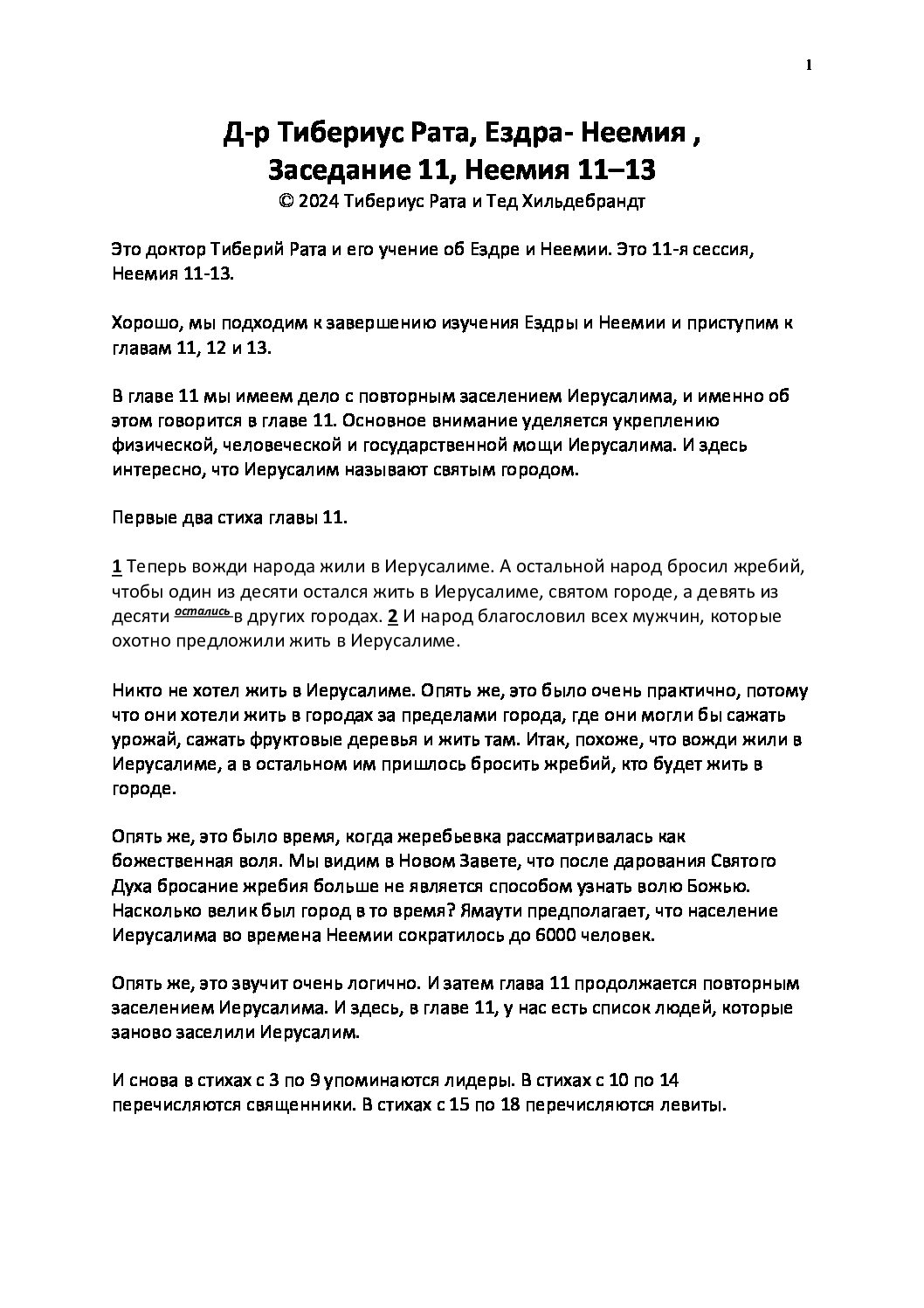 1

Д-р Тибериус Рата, Ездра- Неемия ,
Заседание 11, Неемия 11–13
© 2024 Тибериус Рата и Тед Хильдебрандт

Это доктор Тиберий Рата и его учение об Ездре и Неемии. Это 11-я сессия, Неемия 11-13.

Хорошо, мы подходим к завершению изучения Ездры и Неемии и приступим к главам 11, 12 и 13.

В главе 11 мы имеем дело с повторным заселением Иерусалима, и именно об этом говорится в главе 11. Основное внимание уделяется укреплению физической, человеческой и государственной мощи Иерусалима. И здесь интересно, что Иерусалим называют святым городом.

Первые два стиха главы 11.

1 Теперь вожди народа жили в Иерусалиме. А остальной народ бросил жребий, чтобы один из десяти остался жить в Иерусалиме, святом городе, а девять из десяти остались в других городах. 2 И народ благословил всех мужчин, которые охотно предложили жить в Иерусалиме.

Никто не хотел жить в Иерусалиме. Опять же, это было очень практично, потому что они хотели жить в городах за пределами города, где они могли бы сажать урожай, сажать фруктовые деревья и жить там. Итак, похоже, что вожди жили в Иерусалиме, а в остальном им пришлось бросить жребий, кто будет жить в городе.

Опять же, это было время, когда жеребьевка рассматривалась как божественная воля. Мы видим в Новом Завете, что после дарования Святого Духа бросание жребия больше не является способом узнать волю Божью. Насколько велик был город в то время? Ямаути предполагает, что население Иерусалима во времена Неемии сократилось до 6000 человек.

Опять же, это звучит очень логично. И затем глава 11 продолжается повторным заселением Иерусалима. И здесь, в главе 11, у нас есть список людей, которые заново заселили Иерусалим.

И снова в стихах с 3 по 9 упоминаются лидеры. В стихах с 10 по 14 перечисляются священники. В стихах с 15 по 18 перечисляются левиты.